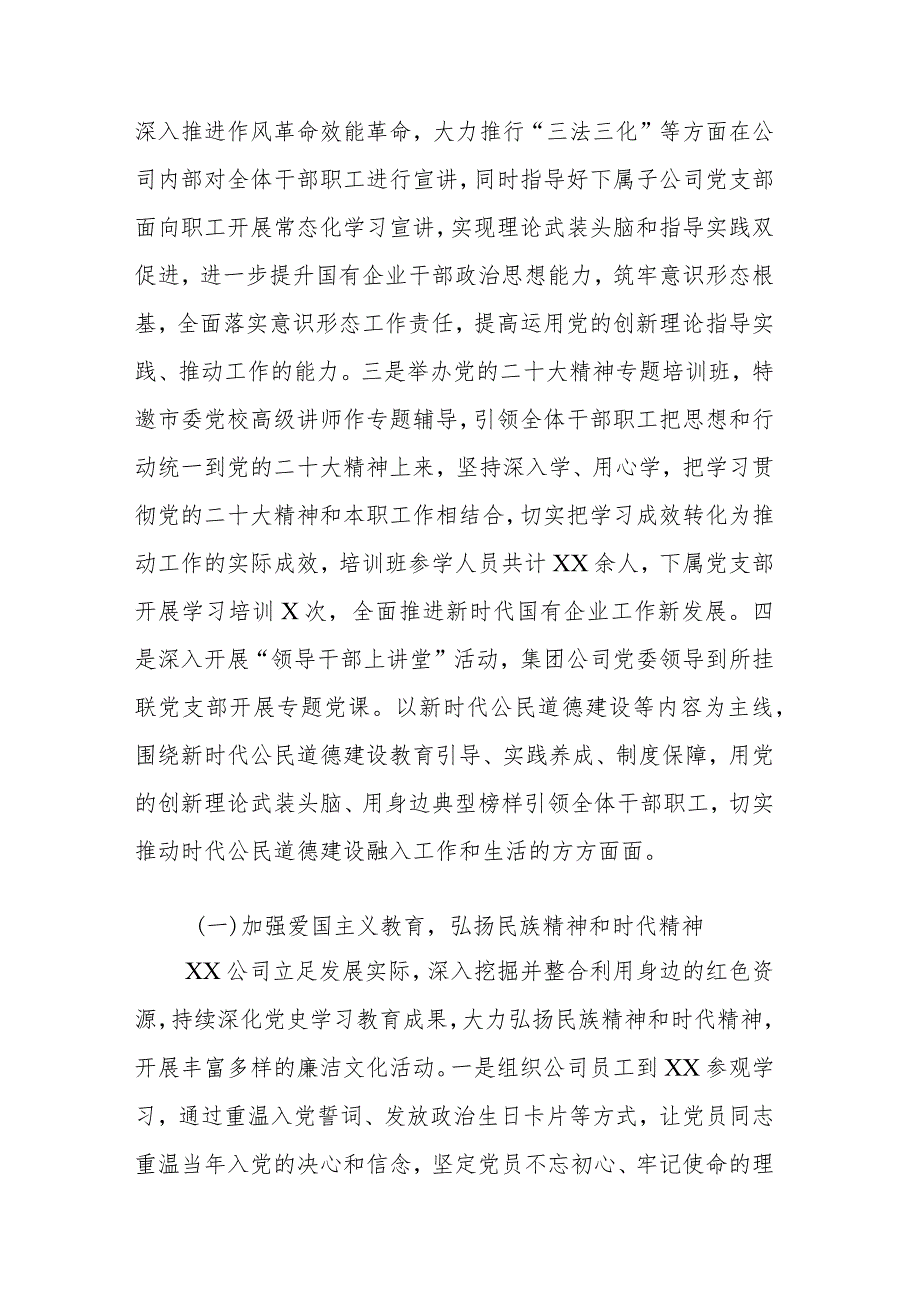 深入推进作风革命效能革命，大力推行“三法三化”等方面在公司内部对全体干部职工进行宣讲，同时指导好下属子公司党支部面向职工开展常态化学习宣讲，实现理论武装头脑和指导实践双促进，进一步提升国有企业干部政治思想能力，筑牢意识形态根基，全面落实意识形态工作责任，提高运用党的创新理论指导实践、推动工作的能力。三是举办党的二十大精神专题培训班，特邀市委党校高级讲师作专题辅导，引领全体干部职工把思想和行动统一到党的二十大精神上来，坚持深入学、用心学，把学习贯彻党的二十大精神和本职工作相结合，切实把学习成效转化为推动工作的实际成效，培训班参学人员共计XX余人，下属党支部开展学习培训X次，全面推进新时代国有企业工作新发展。四是深入开展“领导干部上讲堂”活动，集团公司党委领导到所挂联党支部开展专题党课。以新时代公民道德建设等内容为主线，围绕新时代公民道德建设教育引导、实践养成、制度保障，用党的创新理论武装头脑、用身边典型榜样引领全体干部职工，切实推动时代公民道德建设融入工作和生活的方方面面。

(一)加强爱国主义教育，弘扬民族精神和时代精神

XX公司立足发展实际，深入挖掘并整合利用身边的红色资源，持续深化党史学习教育成果，大力弘扬民族精神和时代精神，开展丰富多样的廉洁文化活动。一是组织公司员工到XX参观学习，通过重温入党誓词、发放政治生日卡片等方式，让党员同志重温当年入党的决心和信念，坚定党员不忘初心、牢记使命的理